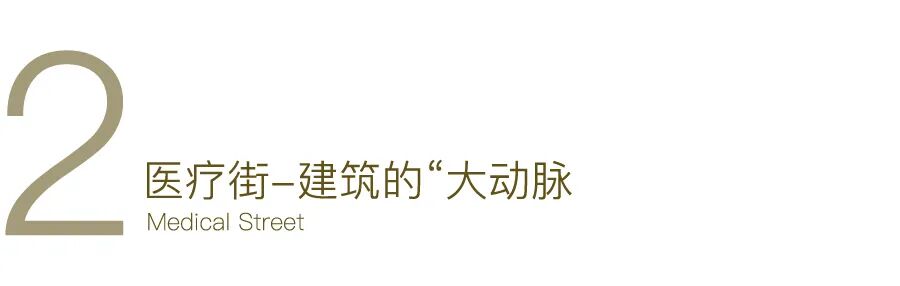 2
医疗街–建筑的“大动脉
Medical Street